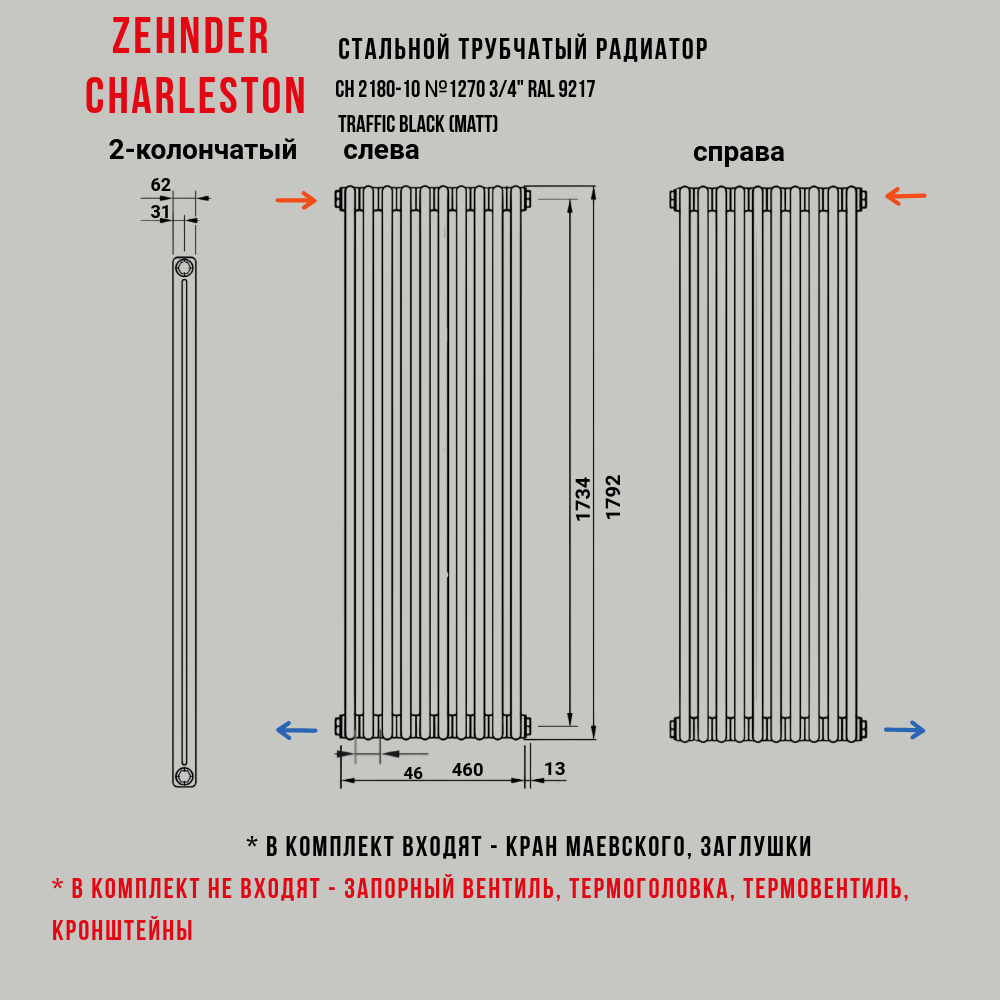 ZEHNDER CHARLESTON

СТАЛЬНОЙ ТРУБЧАТЫЙ РАДИАТОР
CH 2180-10 №1270 3/4" RAL 9217
TRAFFIC BLACK (MATT)

2-колончатый

слева

справа

62
31

1734
1792

46
460
13

* В КОМПЛЕКТ ВХОДЯТ - КРАН МАЕВСКОГО, ЗАГЛУШКИ

* В КОМПЛЕКТ НЕ ВХОДЯТ - ЗАПОРНЫЙ ВЕНТИЛЬ, ТЕРМОГОЛОВКА, ТЕРМОВЕНТИЛЬ, КРОНШТЕЙНЫ